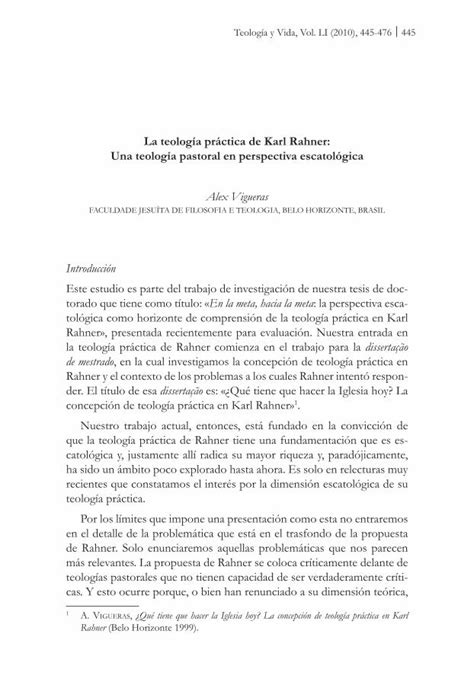 Teología y Vida, Vol. LI (2010), 445-476 | 445

La teología práctica de Karl Rahner:
Una teología pastoral en perspectiva escatológica

Alex Vigueras
FACULDADE JESUÍTA DE FILOSOFIA E TEOLOGIA, BELO HORIZONTE, BRASIL

Introducción

Este estudio es parte del trabajo de investigación de nuestra tesis de doctorado que tiene como título: «En la meta, hacia la meta: la perspectiva escatológica como horizonte de comprensión de la teología práctica en Karl Rahner», presentada recientemente para evaluación. Nuestra entrada en la teología práctica de Rahner comienza en el trabajo para la dissertação de mestrado, en la cual investigamos la concepción de teología práctica en Rahner y el contexto de los problemas a los cuales Rahner intentó responder. El título de esa dissertação es: «¿Qué tiene que hacer la Iglesia hoy? La concepción de teología práctica en Karl Rahner»$^1$.

Nuestro trabajo actual, entonces, está fundado en la convicción de que la teología práctica de Rahner tiene una fundamentación que es escatológica y, justamente allí radica su mayor riqueza y, paradójicamente, ha sido un ámbito poco explorado hasta ahora. Es solo en relecturas muy recientes que constatamos el interés por la dimensión escatológica de su teología práctica.

Por los límites que impone una presentación como esta no entraremos en el detalle de la problemática que está en el trasfondo de la propuesta de Rahner. Solo enunciaremos aquellas problemáticas que nos parecen más relevantes. La propuesta de Rahner se coloca críticamente delante de teologías pastorales que no tienen capacidad de ser verdaderamente críticas. Y esto ocurre porque, o bien han renunciado a su dimensión teórica,

$^1$ A. VIGUERAS, ¿Qué tiene que hacer la Iglesia hoy? La concepción de teología práctica en Karl Rahner (Belo Horizonte 1999).